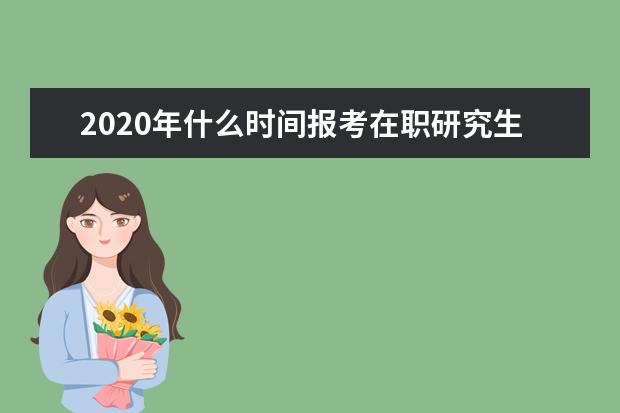 2020年什么时间报考在职研究生